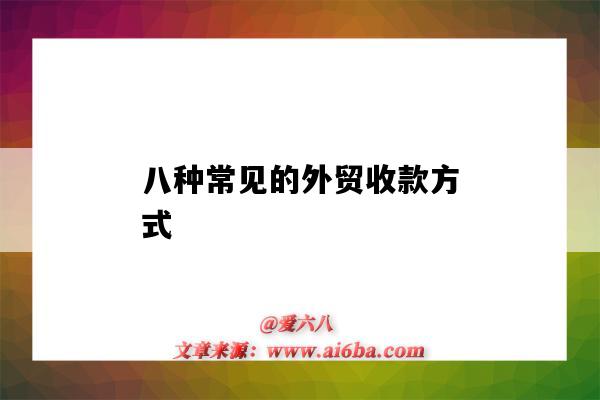 八种常见的外贸收款方式

@爱六八
文章来源：www.ai6ba.com